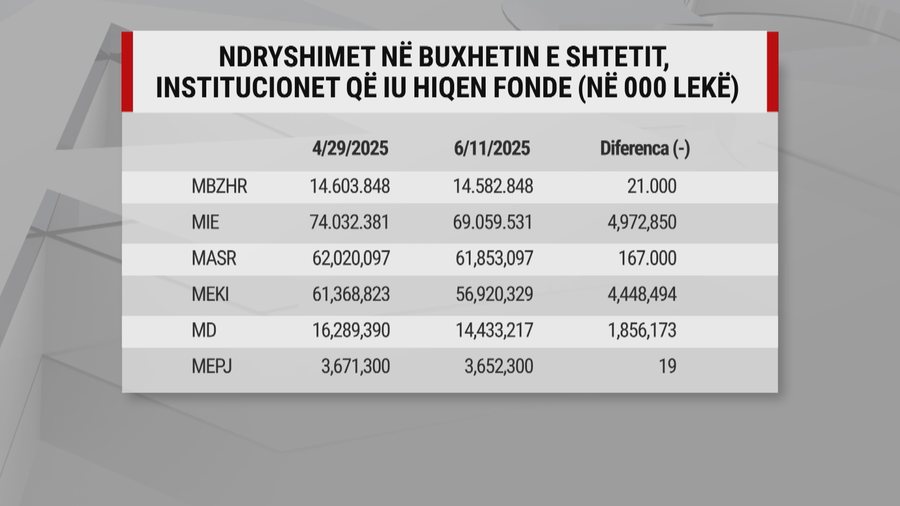 NDRYSHIMET NË BUXHETIN E SHTETIT, INSTITUCIONET QË IU HIQEN FONDE (NË 000 LEKË)

| | 4/29/2025 | 6/11/2025 | Diferenca (-) |
|---|---|---|---|
| MBZHR | 14.603.848 | 14.582.848 | 21.000 |
| MIE | 74.032.381 | 69.059.531 | 4,972,850 |
| MASR | 62,020,097 | 61,853,097 | 167.000 |
| MEKI | 61,368,823 | 56,920,329 | 4,448,494 |
| MD | 16,289,390 | 14,433,217 | 1,856,173 |
| MEPJ | 3,671,300 | 3,652,300 | 19 |